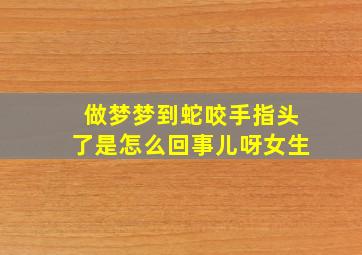 做梦梦到蛇咬手指头了是怎么回事儿呀女生